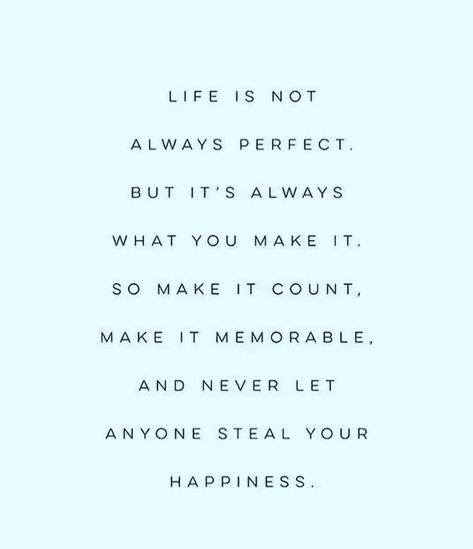 LIFE IS NOT ALWAYS PERFECT. BUT IT'S ALWAYS WHAT YOU MAKE IT. SO MAKE IT COUNT, MAKE IT MEMORABLE, AND NEVER LET ANYONE STEAL YOUR HAPPINESS.